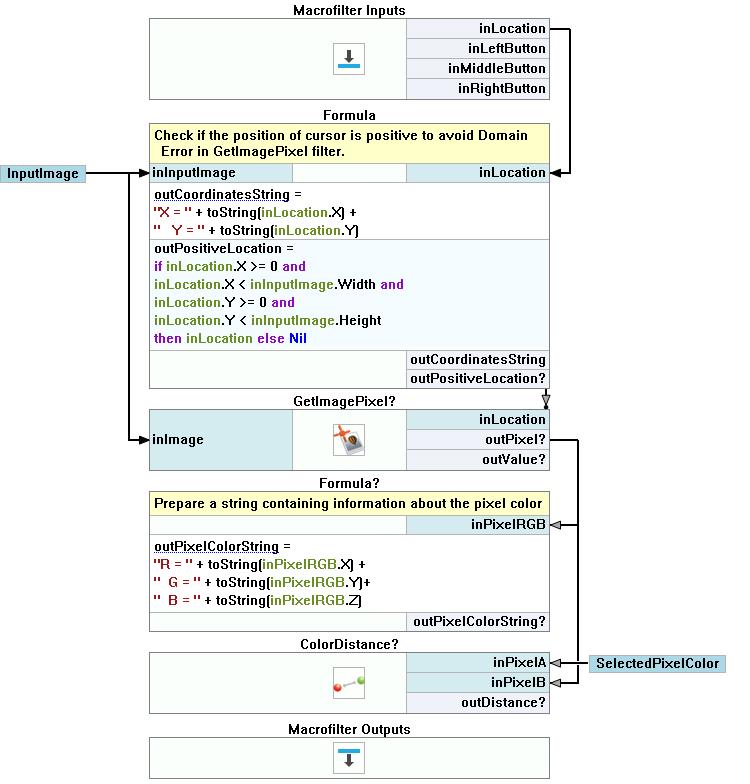 Macrofilter Inputs

inLocation
inLeftButton
inMiddleButton
inRightButton

Formula

Check if the position of cursor is positive to avoid Domain Error in GetImagePixel filter.

InputImage

inInputImage

inLocation

outCoordinatesString =
"X = " + toString(inLocation.X) +
"  Y = " + toString(inLocation.Y)

outPositiveLocation =
if inLocation.X >= 0 and
inLocation.X < inInputImage.Width and
inLocation.Y >= 0 and
inLocation.Y < inInputImage.Height
then inLocation else Nil

outCoordinatesString
outPositiveLocation?

GetImagePixel?

inImage

inLocation
outPixel?
outValue?

Formula?

Prepare a string containing information about the pixel color

inPixelRGB

outPixelColorString =
"R = " + toString(inPixelRGB.X) +
"  G = " + toString(inPixelRGB.Y)+
"  B = " + toString(inPixelRGB.Z)

outPixelColorString?

ColorDistance?

inPixelA
inPixelB
outDistance?

SelectedPixelColor

Macrofilter Outputs